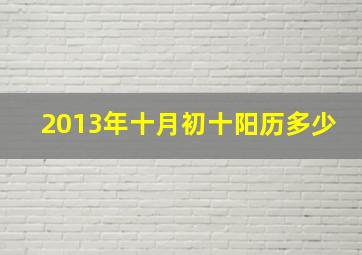 2013年十月初十阳历多少